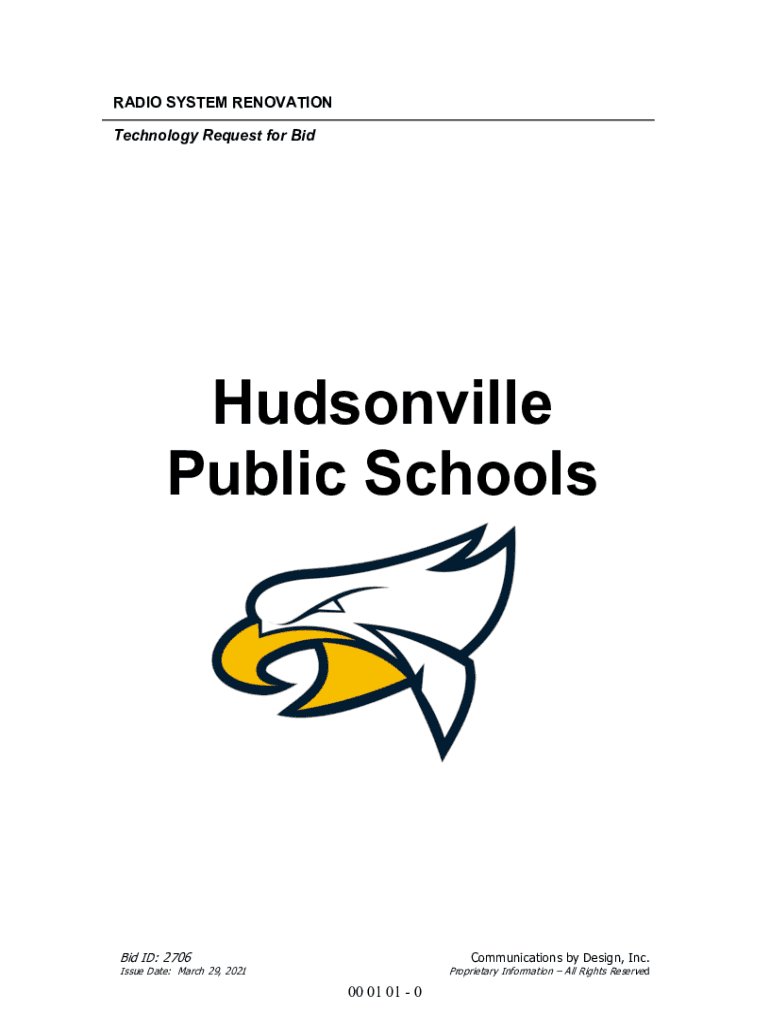 RADIO SYSTEM RENOVATION

Technology Request for Bid

Hudsonville Public Schools

Bid ID: 2706
Issue Date: March 29, 2021

Communications by Design, Inc.
Proprietary Information – All Rights Reserved

00 01 01 - 0